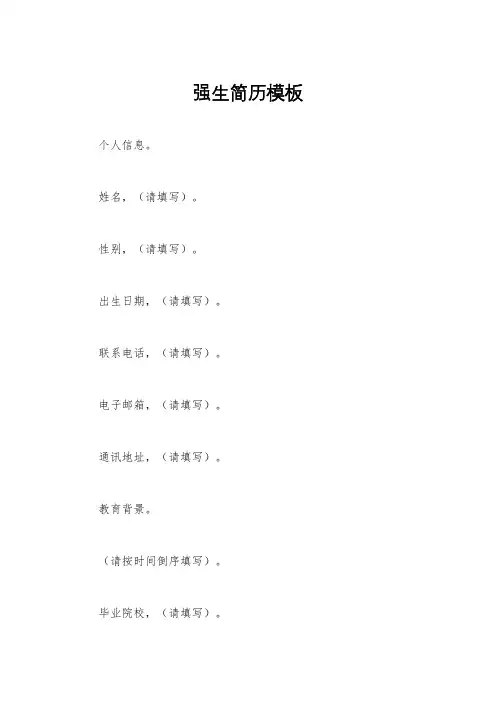 强生简历模板

个人信息。

姓名，（请填写）。

性别，（请填写）。

出生日期，（请填写）。

联系电话，（请填写）。

电子邮箱，（请填写）。

通讯地址，（请填写）。

教育背景。

（请按时间倒序填写）。

毕业院校，（请填写）。